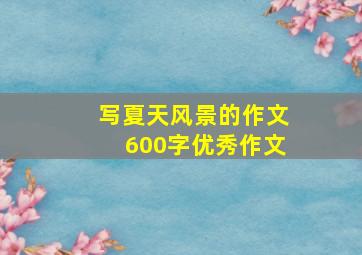 写夏天风景的作文
600字优秀作文